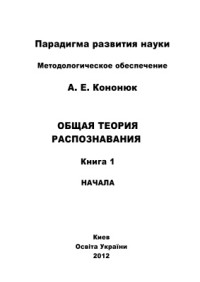 Парадигма развития науки

Методологическое обеспечение

А. Е. Кононюк

ОБЩАЯ ТЕОРИЯ РАСПОЗНАВАНИЯ

Книга 1

НАЧАЛА

Киев
Освіта України
2012